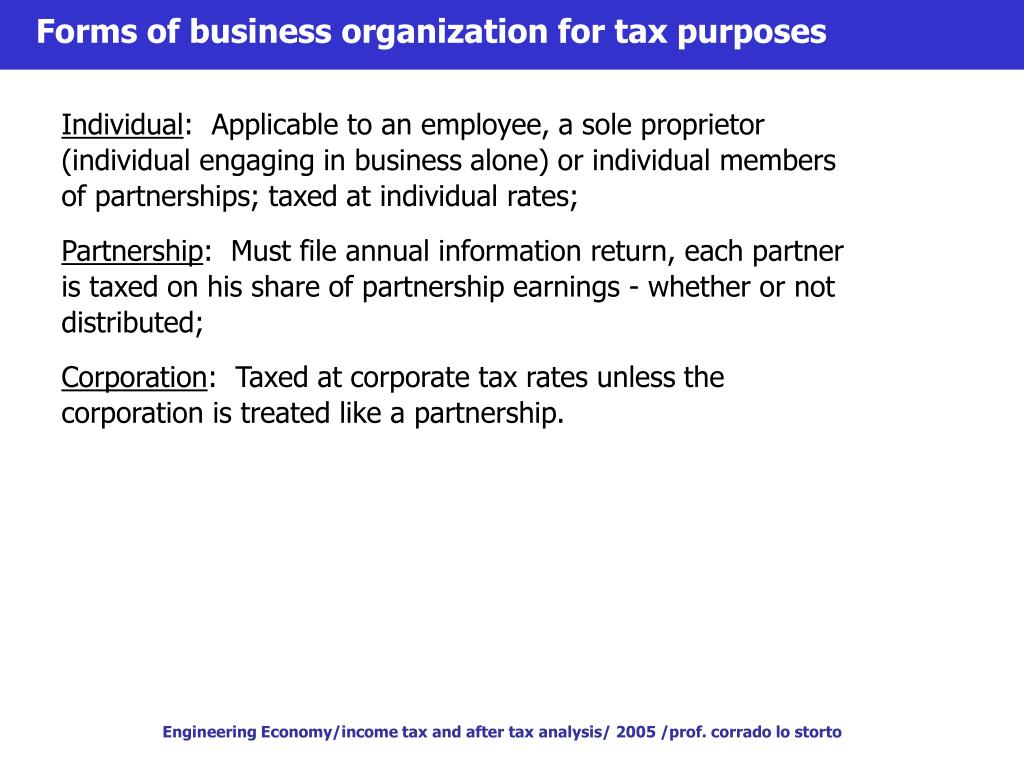 Forms of business organization for tax purposes

Individual: Applicable to an employee, a sole proprietor (individual engaging in business alone) or individual members of partnerships; taxed at individual rates;

Partnership: Must file annual information return, each partner is taxed on his share of partnership earnings - whether or not distributed;

Corporation: Taxed at corporate tax rates unless the corporation is treated like a partnership.

Engineering Economy/income tax and after tax analysis/ 2005 /prof. corrado lo storto